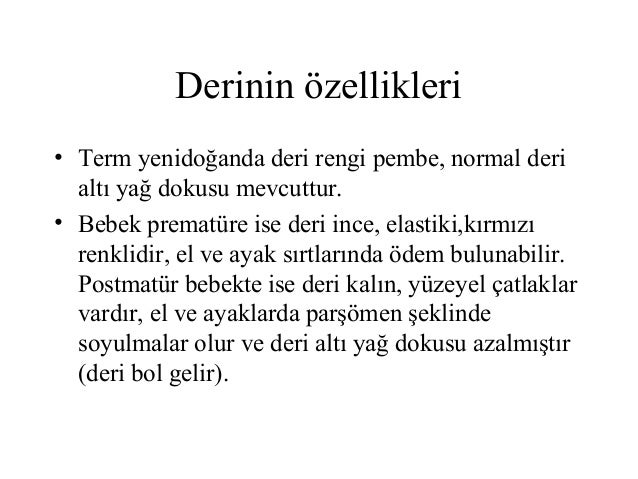 Derinin özellikleri

• Term yenidoğanda deri rengi pembe, normal deri altı yağ dokusu mevcuttur.

• Bebek prematüre ise deri ince, elastiki,kırmızı renklidir, el ve ayak sırtlarında ödem bulunabilir. Postmatür bebekte ise deri kalın, yüzeyel çatlaklar vardır, el ve ayaklarda parşömen şeklinde soyulmalar olur ve deri altı yağ dokusu azalmıştır (deri bol gelir).